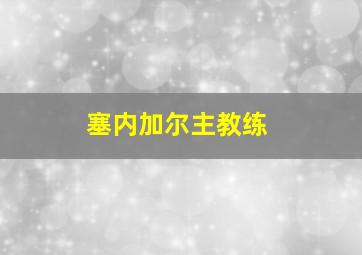 塞内加尔主教练